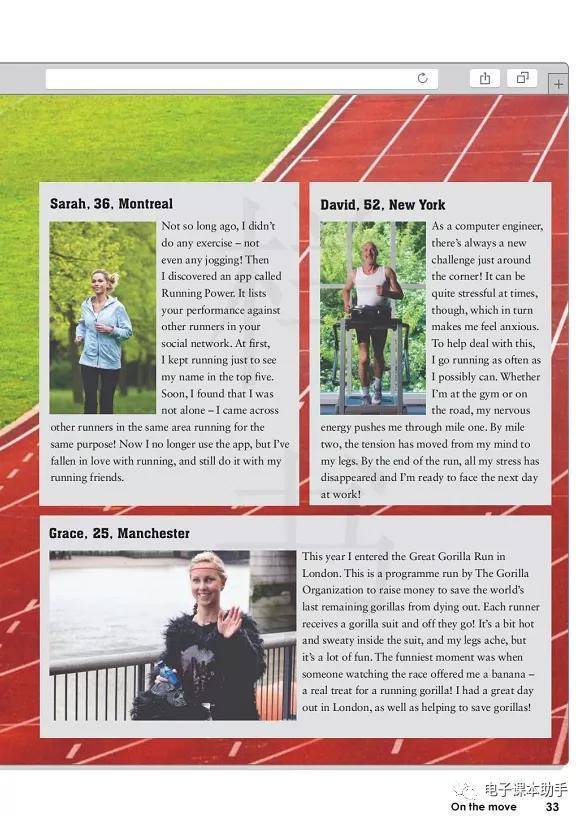 Sarah, 36, Montreal

Not so long ago, I didn't do any exercise – not even any jogging! Then I discovered an app called Running Power. It lists your performance against other runners in your social network. At first, I kept running just to see my name in the top five. Soon, I found that I was not alone – I came across other runners in the same area running for the same purpose! Now I no longer use the app, but I've fallen in love with running, and still do it with my running friends.

David, 52, New York

As a computer engineer, there's always a new challenge just around the corner! It can be quite stressful at times, though, which in turn makes me feel anxious. To help deal with this, I go running as often as I possibly can. Whether I'm at the gym or on the road, my nervous energy pushes me through mile one. By mile two, the tension has moved from my mind to my legs. By the end of the run, all my stress has disappeared and I'm ready to face the next day at work!

Grace, 25, Manchester

This year I entered the Great Gorilla Run in London. This is a programme run by The Gorilla Organization to raise money to save the world's last remaining gorillas from dying out. Each runner receives a gorilla suit and off they go! It's a bit hot and sweaty inside the suit, and my legs ache, but it's a lot of fun. The funniest moment was when someone watching the race offered me a banana – a real treat for a running gorilla! I had a great day out in London, as well as helping to save gorillas!

电子课本助手

On the move 33